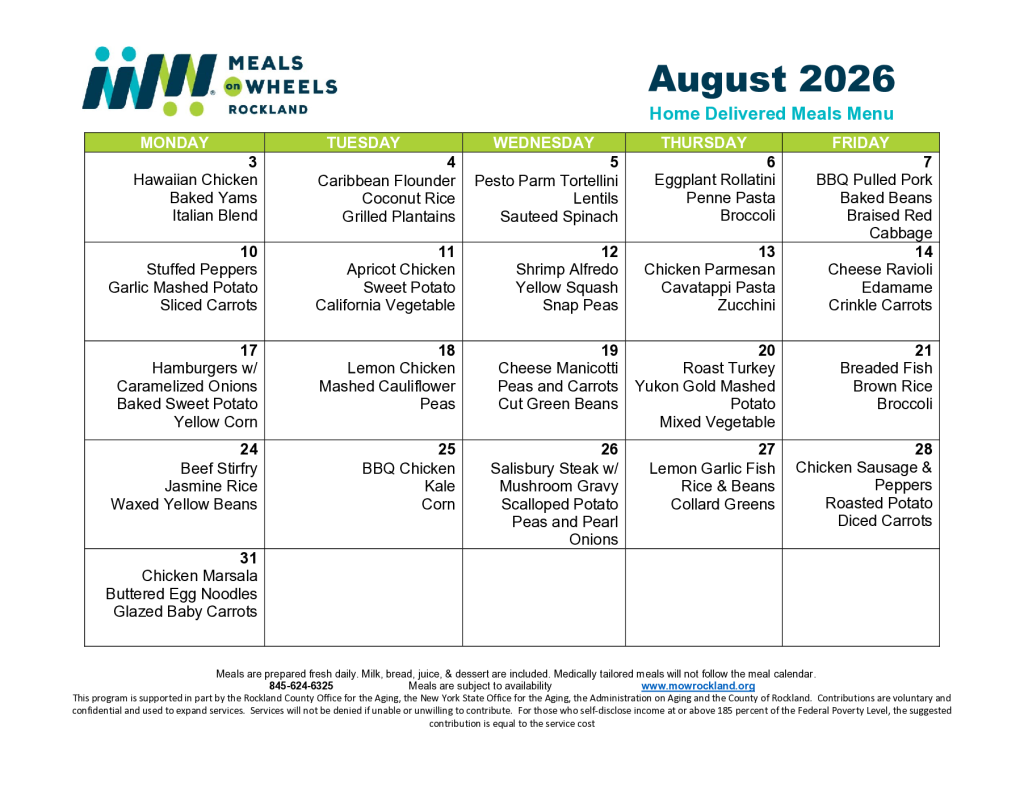 MEALS on WHEELS ROCKLAND

August 2026
Home Delivered Meals Menu

| MONDAY | TUESDAY | WEDNESDAY | THURSDAY | FRIDAY |
|---|---|---|---|---|
| 3 Hawaiian Chicken Baked Yams Italian Blend | 4 Caribbean Flounder Coconut Rice Grilled Plantains | 5 Pesto Parm Tortellini Lentils Sauteed Spinach | 6 Eggplant Rollatini Penne Pasta Broccoli | 7 BBQ Pulled Pork Baked Beans Braised Red Cabbage |
| 10 Stuffed Peppers Garlic Mashed Potato Sliced Carrots | 11 Apricot Chicken Sweet Potato California Vegetable | 12 Shrimp Alfredo Yellow Squash Snap Peas | 13 Chicken Parmesan Cavatappi Pasta Zucchini | 14 Cheese Ravioli Edamame Crinkle Carrots |
| 17 Hamburgers w/ Caramelized Onions Baked Sweet Potato Yellow Corn | 18 Lemon Chicken Mashed Cauliflower Peas | 19 Cheese Manicotti Peas and Carrots Cut Green Beans | 20 Roast Turkey Yukon Gold Mashed Potato Mixed Vegetable | 21 Breaded Fish Brown Rice Broccoli |
| 24 Beef Stirfry Jasmine Rice Waxed Yellow Beans | 25 BBQ Chicken Kale Corn | 26 Salisbury Steak w/ Mushroom Gravy Scalloped Potato Peas and Pearl Onions | 27 Lemon Garlic Fish Rice & Beans Collard Greens | 28 Chicken Sausage & Peppers Roasted Potato Diced Carrots |
| 31 Chicken Marsala Buttered Egg Noodles Glazed Baby Carrots | | | | |

Meals are prepared fresh daily. Milk, bread, juice, & dessert are included. Medically tailored meals will not follow the meal calendar.
845-624-6325 Meals are subject to availability www.mowrockland.org
This program is supported in part by the Rockland County Office for the Aging, the New York State Office for the Aging, the Administration on Aging and the County of Rockland. Contributions are voluntary and confidential and used to expand services. Services will not be denied if unable or unwilling to contribute. For those who self-disclose income at or above 185 percent of the Federal Poverty Level, the suggested contribution is equal to the service cost